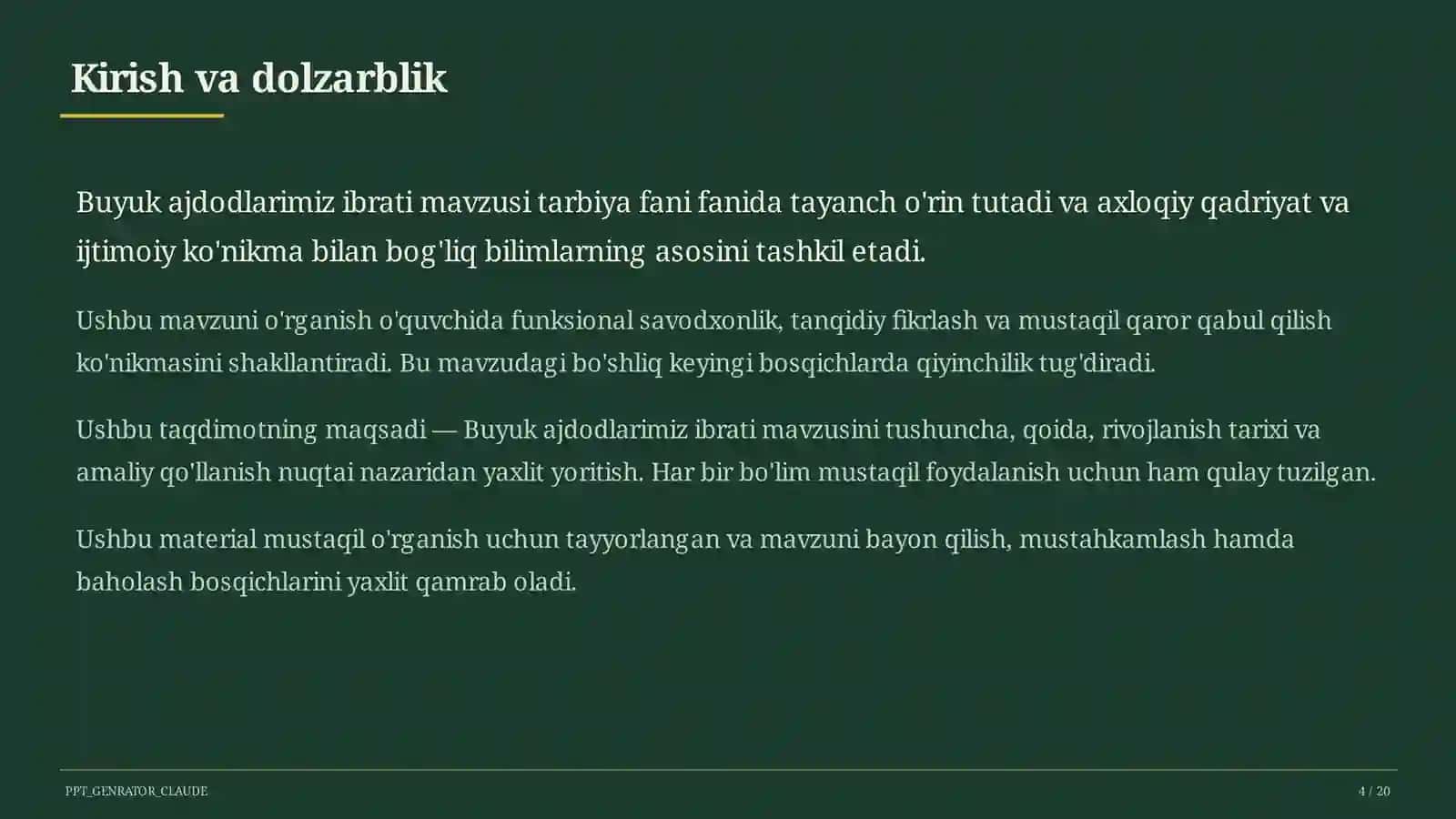 Kirish va dolzarblik

Buyuk ajdodlarimiz ibrati mavzusi tarbiya fani fanida tayanch o'rin tutadi va axloqiy qadriyat va ijtimoiy ko'nikma bilan bog'liq bilimlarning asosini tashkil etadi.

Ushbu mavzuni o'rganish o'quvchida funksional savodxonlik, tanqidiy fikrlash va mustaqil qaror qabul qilish ko'nikmasini shakllantiradi. Bu mavzudagi bo'shliq keyingi bosqichlarda qiyinchilik tug'diradi.

Ushbu taqdimotning maqsadi — Buyuk ajdodlarimiz ibrati mavzusini tushuncha, qoida, rivojlanish tarixi va amaliy qo'llanish nuqtai nazaridan yaxlit yoritish. Har bir bo'lim mustaqil foydalanish uchun ham qulay tuzilgan.

Ushbu material mustaqil o'rganish uchun tayyorlangan va mavzuni bayon qilish, mustahkamlash hamda baholash bosqichlarini yaxlit qamrab oladi.

PPT_GENRATOR_CLAUDE

4 / 20